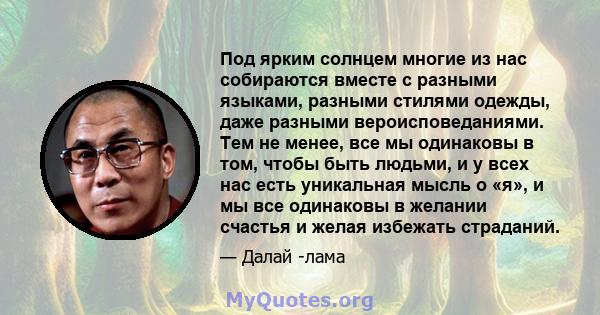 Под ярким солнцем многие из нас собираются вместе с разными языками, разными стилями одежды, даже разными вероисповеданиями. Тем не менее, все мы одинаковы в том, чтобы быть людьми, и у всех нас есть уникальная мысль о «я», и мы все одинаковы в желании счастья и желая избежать страданий.

— Далай -лама

MyQuotes.org